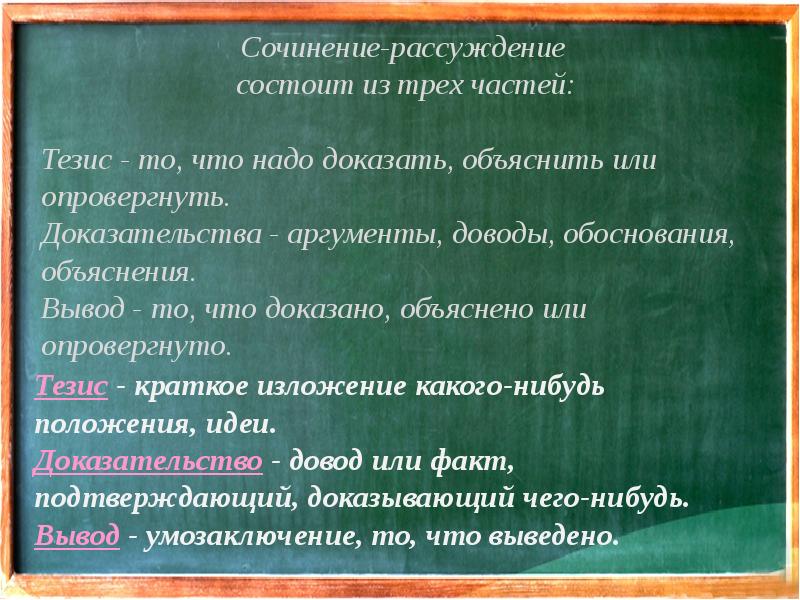 Сочинение-рассуждение состоит из трех частей:

Тезис - то, что надо доказать, объяснить или опровергнуть.
Доказательства - аргументы, доводы, обоснования, объяснения.
Вывод - то, что доказано, объяснено или опровергнуто.

Тезис - краткое изложение какого-нибудь положения, идеи.
Доказательство - довод или факт, подтверждающий, доказывающий чего-нибудь.
Вывод - умозаключение, то, что выведено.